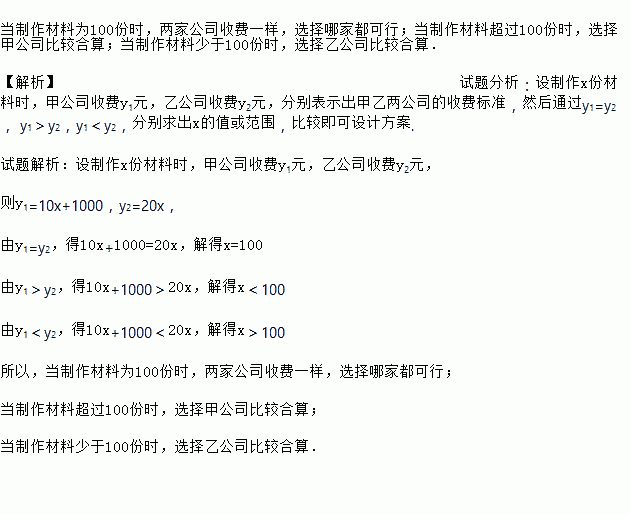 当制作材料为100份时，两家公司收费一样，选择哪家都可行；当制作材料超过100份时，选择甲公司比较合算；当制作材料少于100份时，选择乙公司比较合算．

【解析】 试题分析：设制作x份材料时，甲公司收费$y_1$元，乙公司收费$y_2$元，分别表示出甲乙两公司的收费标准，然后通过$y_1=y_2$，$y_1>y_2$，$y_1<y_2$，分别求出x的值或范围，比较即可设计方案.

试题解析：设制作x份材料时，甲公司收费$y_1$元，乙公司收费$y_2$元，

则$y_1=10x+1000$，$y_2=20x$，

由$y_1=y_2$，得$10x+1000=20x$，解得$x=100$

由$y_1>y_2$，得$10x+1000>20x$，解得$x<100$

由$y_1<y_2$，得$10x+1000<20x$，解得$x>100$

所以，当制作材料为100份时，两家公司收费一样，选择哪家都可行；

当制作材料超过100份时，选择甲公司比较合算；

当制作材料少于100份时，选择乙公司比较合算．